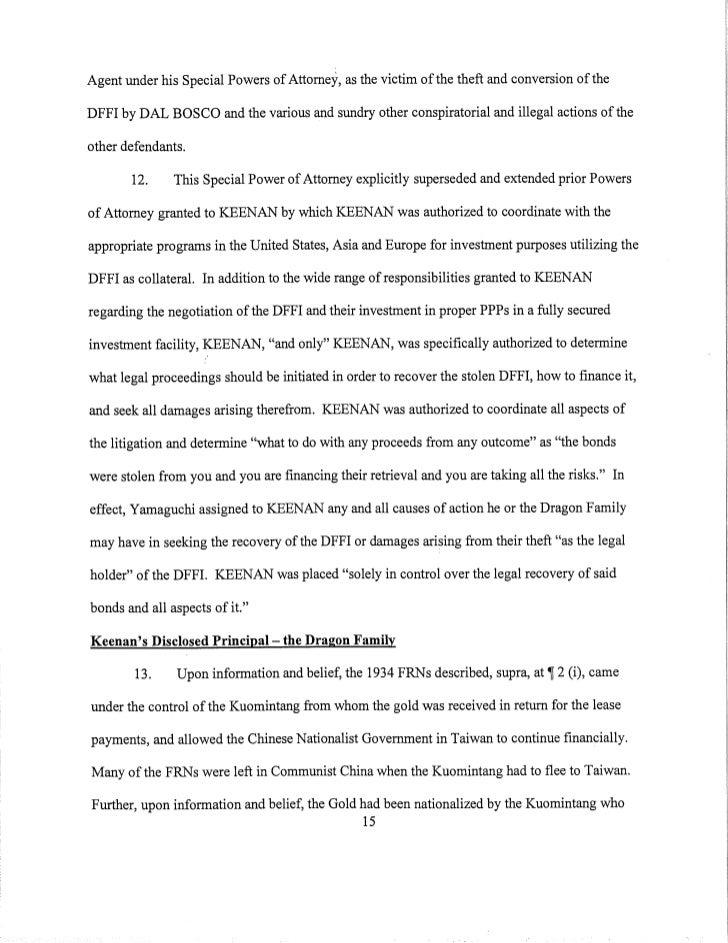 Agent under his Special Powers of Attorney, as the victim of the theft and conversion of the DFFI by DAL BOSCO and the various and sundry other conspiratorial and illegal actions of the other defendants.

12. This Special Power of Attorney explicitly superseded and extended prior Powers of Attorney granted to KEENAN by which KEENAN was authorized to coordinate with the appropriate programs in the United States, Asia and Europe for investment purposes utilizing the DFFI as collateral. In addition to the wide range of responsibilities granted to KEENAN regarding the negotiation of the DFFI and their investment in proper PPPs in a fully secured investment facility, KEENAN, "and only" KEENAN, was specifically authorized to determine what legal proceedings should be initiated in order to recover the stolen DFFI, how to finance it, and seek all damages arising therefrom. KEENAN was authorized to coordinate all aspects of the litigation and determine "what to do with any proceeds from any outcome" as "the bonds were stolen from you and you are financing their retrieval and you are taking all the risks." In effect, Yamaguchi assigned to KEENAN any and all causes of action he or the Dragon Family may have in seeking the recovery of the DFFI or damages arising from their theft "as the legal holder" of the DFFI. KEENAN was placed "solely in control over the legal recovery of said bonds and all aspects of it."

Keenan's Disclosed Principal – the Dragon Family

13. Upon information and belief, the 1934 FRNs described, supra, at ¶ 2 (i), came under the control of the Kuomintang from whom the gold was received in return for the lease payments, and allowed the Chinese Nationalist Government in Taiwan to continue financially. Many of the FRNs were left in Communist China when the Kuomintang had to flee to Taiwan. Further, upon information and belief, the Gold had been nationalized by the Kuomintang who

15